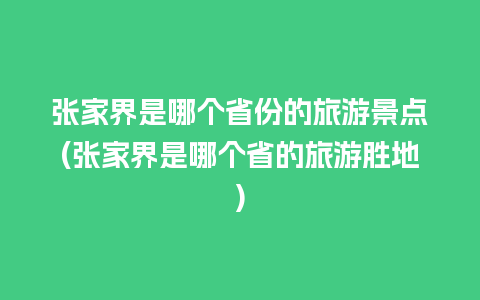 张家界是哪个省份的旅游景点(张家界是哪个省的旅游胜地)